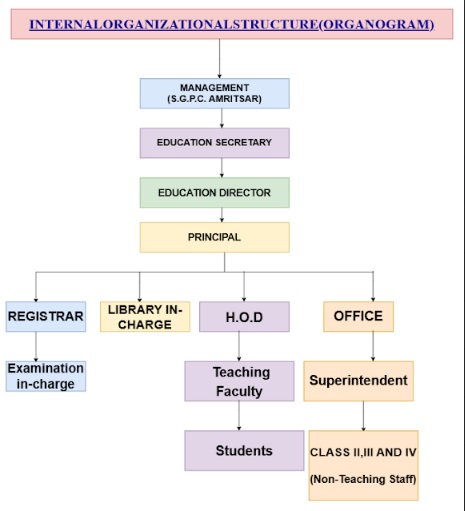 INTERNALORGANIZATIONALSTRUCTURE(ORGANOGRAM)

MANAGEMENT (S.G.P.C. AMRITSAR)

EDUCATION SECRETARY

EDUCATION DIRECTOR

PRINCIPAL

REGISTRAR

LIBRARY IN-CHARGE

H.O.D

OFFICE

Examination in-charge

Teaching Faculty

Superintendent

Students

CLASS II,III AND IV

(Non-Teaching Staff)